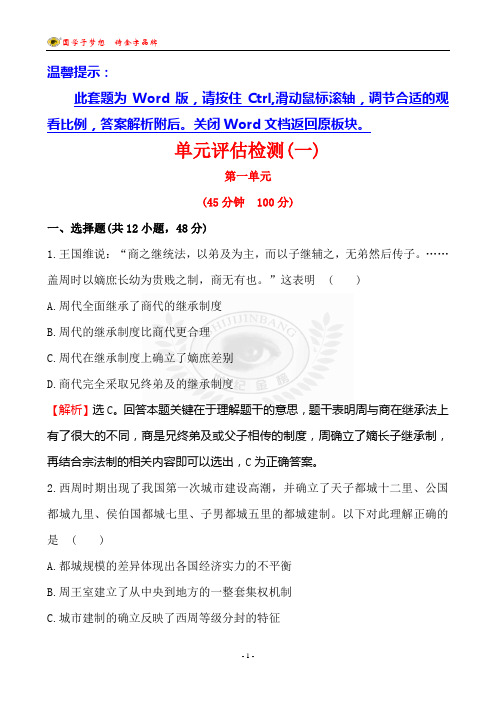 圆学子梦想 铸金字品牌

温馨提示：

此套题为 Word 版，请按住 Ctrl,滑动鼠标滚轴，调节合适的观看比例，答案解析附后。关闭 Word 文档返回原板块。

单元评估检测(一)

第一单元

(45 分钟 100 分)

一、选择题(共 12 小题，48 分)

1.王国维说：“商之继统法，以弟及为主，而以子继辅之，无弟然后传子。……盖周时以嫡庶长幼为贵贱之制，商无有也。”这表明 ( )

A.周代全面继承了商代的继承制度

B.周代的继承制度比商代更合理

C.周代在继承制度上确立了嫡庶差别

D.商代完全采取兄终弟及的继承制度

【解析】选 C。回答本题关键在于理解题干的意思，题干表明周与商在继承法上有了很大的不同，商是兄终弟及或父子相传的制度，周确立了嫡长子继承制，再结合宗法制的相关内容即可以选出，C 为正确答案。

2.西周时期出现了我国第一次城市建设高潮，并确立了天子都城十二里、公国都城九里、侯伯国都城七里、子男都城五里的都城建制。以下对此理解正确的是 ( )

A.都城规模的差异体现出各国经济实力的不平衡

B.周王室建立了从中央到地方的一整套集权机制

C.城市建制的确立反映了西周等级分封的特征

- 1 -